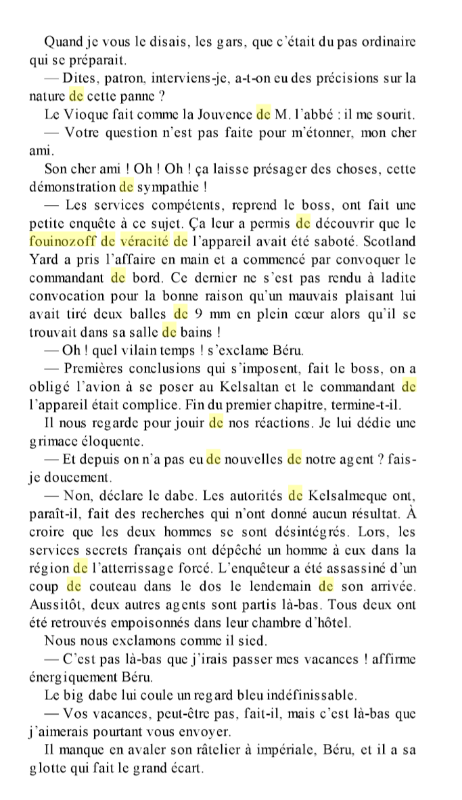 Quand je vous le disais, les gars, que c'était du pas ordinaire qui se préparait.

— Dites, patron, interviens-je, a-t-on eu des précisions sur la nature de cette panne ?

Le Vioque fait comme la Jouvence de M. l'abbé : il me sourit.

— Votre question n'est pas faite pour m'étonner, mon cher ami.

Son cher ami ! Oh ! Oh ! ça laisse présager des choses, cette démonstration de sympathie !

— Les services compétents, reprend le boss, ont fait une petite enquête à ce sujet. Ça leur a permis de découvrir que le fouinozoff de véracité de l'appareil avait été saboté. Scotland Yard a pris l'affaire en main et a commencé par convoquer le commandant de bord. Ce dernier ne s'est pas rendu à ladite convocation pour la bonne raison qu'un mauvais plaisant lui avait tiré deux balles de 9 mm en plein cœur alors qu'il se trouvait dans sa salle de bains !

— Oh ! quel vilain temps ! s'exclame Béru.

— Premières conclusions qui s'imposent, fait le boss, on a obligé l'avion à se poser au Kelsaltan et le commandant de l'appareil était complice. Fin du premier chapitre, termine-t-il.

Il nous regarde pour jouir de nos réactions. Je lui dédie une grimace éloquente.

— Et depuis on n'a pas eu de nouvelles de notre agent ? fais-je doucement.

— Non, déclare le dabe. Les autorités de Kelsalmeque ont, paraît-il, fait des recherches qui n'ont donné aucun résultat. À croire que les deux hommes se sont désintégrés. Lors, les services secrets français ont dépêché un homme à eux dans la région de l'atterrissage forcé. L'enquêteur a été assassiné d'un coup de couteau dans le dos le lendemain de son arrivée. Aussitôt, deux autres agents sont partis là-bas. Tous deux ont été retrouvés empoisonnés dans leur chambre d'hôtel.

Nous nous exclamons comme il sied.

— C'est pas là-bas que j'irais passer mes vacances ! affirme énergiquement Béru.

Le big dabe lui coule un regard bleu indéfinissable.

— Vos vacances, peut-être pas, fait-il, mais c'est là-bas que j'aimerais pourtant vous envoyer.

Il manque en avaler son râtelier à impériale, Béru, et il a sa glotte qui fait le grand écart.